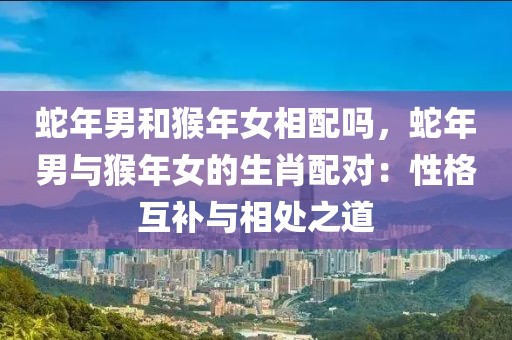 蛇年男和猴年女相配吗，蛇年男与猴年女的生肖配对：性格互补与相处之道